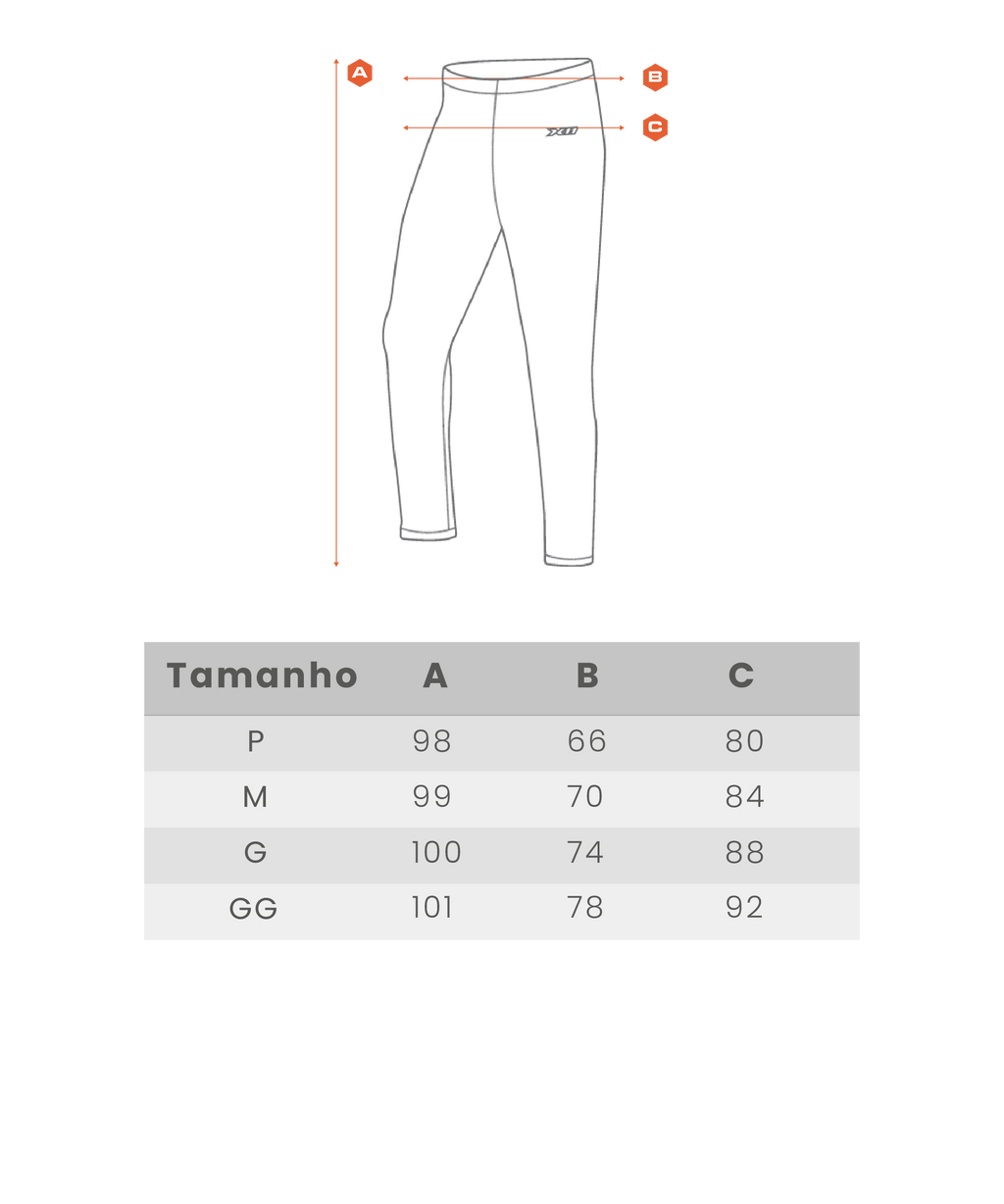 A
B
C
X11

| Tamanho | A | B | C |
|---|---|---|---|
| P | 98 | 66 | 80 |
| M | 99 | 70 | 84 |
| G | 100 | 74 | 88 |
| GG | 101 | 78 | 92 |